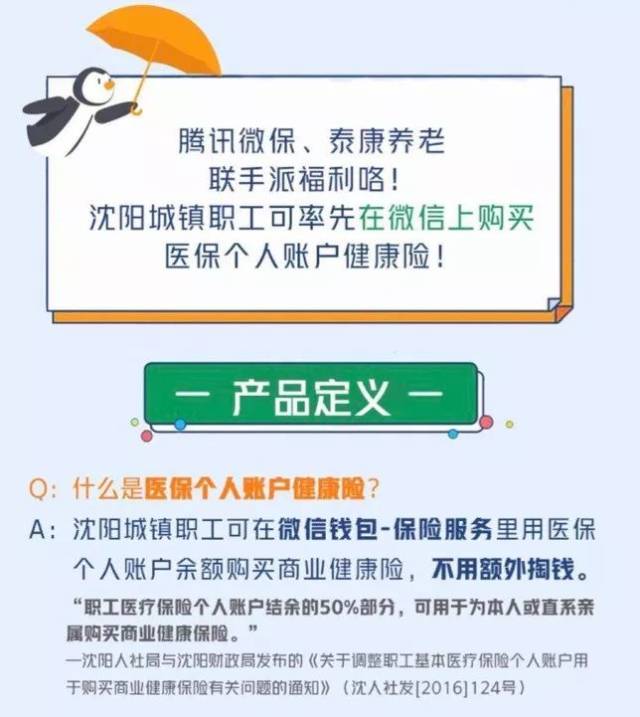 腾讯微保、泰康养老
联手派福利咯！
沈阳城镇职工可率先在微信上购买
医保个人账户健康险！

— 产品定义 —

Q：什么是医保个人账户健康险？
A：沈阳城镇职工可在微信钱包-保险服务里用医保个人账户余额购买商业健康险，不用额外掏钱。

“职工医疗保险个人账户结余的50%部分，可用于为本人或直系亲属购买商业健康保险。”
—沈阳人社局与沈阳财政局发布的《关于调整职工基本医疗保险个人账户用于购买商业健康保险有关问题的通知》（沈人社发[2016]124号）